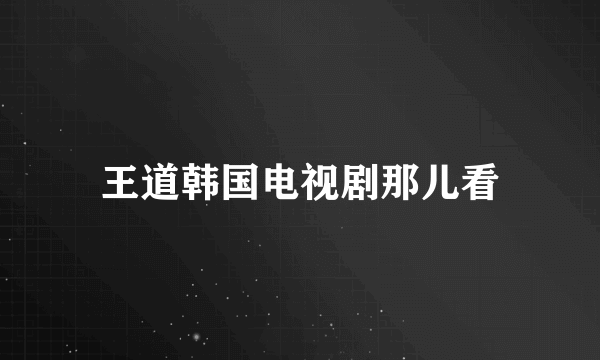 王道韩国电视剧那儿看